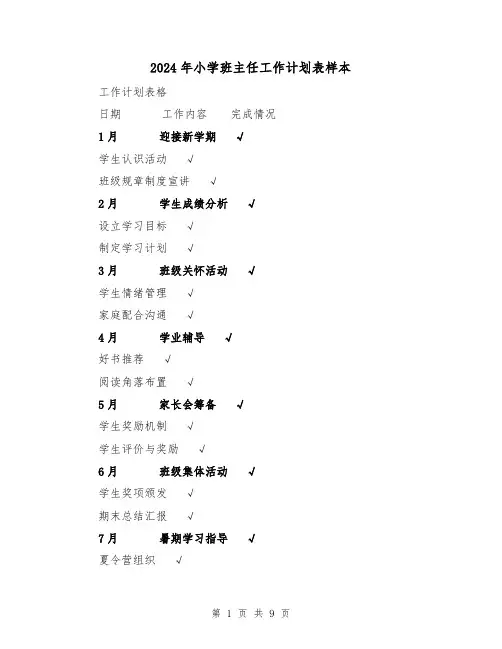 2024年小学班主任工作计划表样本

工作计划表格

日期 工作内容 完成情况

1月 迎接新学期 √

学生认识活动 √

班级规章制度宣讲 √

2月 学生成绩分析 √

设立学习目标 √

制定学习计划 √

3月 班级关怀活动 √

学生情绪管理 √

家庭配合沟通 √

4月 学业辅导 √

好书推荐 √

阅读角落布置 √

5月 家长会筹备 √

学生奖励机制 √

学生评价与奖励 √

6月 班级集体活动 √

学生奖项颁发 √

期末总结汇报 √

7月 暑期学习指导 √

夏令营组织 √

第 1 页 共 9 页